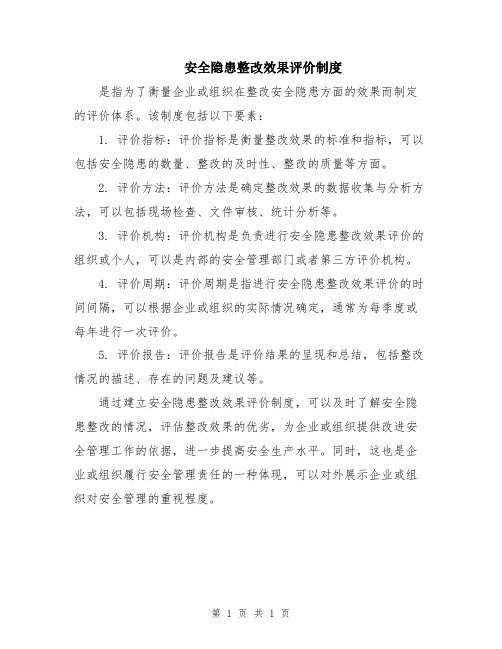 安全隐患整改效果评价制度

是指为了衡量企业或组织在整改安全隐患方面的效果而制定的评价体系。该制度包括以下要素：

1. 评价指标：评价指标是衡量整改效果的标准和指标，可以包括安全隐患的数量、整改的及时性、整改的质量等方面。

2. 评价方法：评价方法是确定整改效果的数据收集与分析方法，可以包括现场检查、文件审核、统计分析等。

3. 评价机构：评价机构是负责进行安全隐患整改效果评价的组织或个人，可以是内部的安全管理部门或者第三方评价机构。

4. 评价周期：评价周期是指进行安全隐患整改效果评价的时间间隔，可以根据企业或组织的实际情况确定，通常为每季度或每年进行一次评价。

5. 评价报告：评价报告是评价结果的呈现和总结，包括整改情况的描述、存在的问题及建议等。

通过建立安全隐患整改效果评价制度，可以及时了解安全隐患整改的情况，评估整改效果的优劣，为企业或组织提供改进安全管理工作的依据，进一步提高安全生产水平。同时，这也是企业或组织履行安全管理责任的一种体现，可以对外展示企业或组织对安全管理的重视程度。

第 1 页 共 1 页